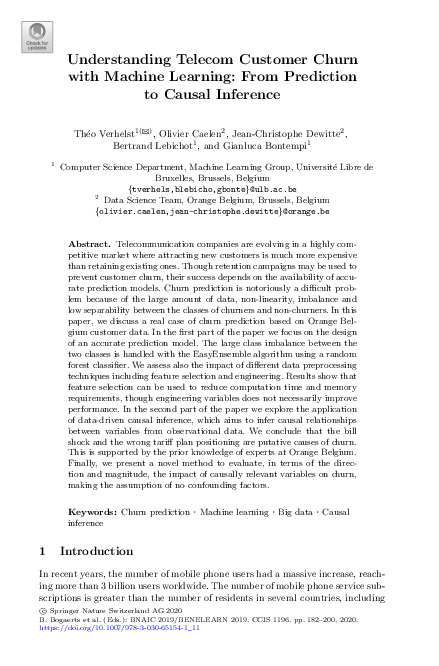 Check for updates

Understanding Telecom Customer Churn with Machine Learning: From Prediction to Causal Inference

Théo Verhelst$^{1(✉)}$, Olivier Caelen$^2$, Jean-Christophe Dewitte$^2$, Bertrand Lebichot$^1$, and Gianluca Bontempi$^1$

$^1$ Computer Science Department, Machine Learning Group, Université Libre de Bruxelles, Brussels, Belgium
{tverhels,blebicho,gbonte}@ulb.ac.be
$^2$ Data Science Team, Orange Belgium, Brussels, Belgium
{olivier.caelen,jean-christophe.dewitte}@orange.be

Abstract. Telecommunication companies are evolving in a highly competitive market where attracting new customers is much more expensive than retaining existing ones. Though retention campaigns may be used to prevent customer churn, their success depends on the availability of accurate prediction models. Churn prediction is notoriously a difficult problem because of the large amount of data, non-linearity, imbalance and low separability between the classes of churners and non-churners. In this paper, we discuss a real case of churn prediction based on Orange Belgium customer data. In the first part of the paper we focus on the design of an accurate prediction model. The large class imbalance between the two classes is handled with the EasyEnsemble algorithm using a random forest classifier. We assess also the impact of different data preprocessing techniques including feature selection and engineering. Results show that feature selection can be used to reduce computation time and memory requirements, though engineering variables does not necessarily improve performance. In the second part of the paper we explore the application of data-driven causal inference, which aims to infer causal relationships between variables from observational data. We conclude that the bill shock and the wrong tariff plan positioning are putative causes of churn. This is supported by the prior knowledge of experts at Orange Belgium. Finally, we present a novel method to evaluate, in terms of the direction and magnitude, the impact of causally relevant variables on churn, making the assumption of no confounding factors.

Keywords: Churn prediction · Machine learning · Big data · Causal inference

1 Introduction

In recent years, the number of mobile phone users had a massive increase, reaching more than 3 billion users worldwide. The number of mobile phone service subscriptions is greater than the number of residents in several countries, including

© Springer Nature Switzerland AG 2020
B. Bogaerts et al. (Eds.): BNAIC 2019/BENELEARN 2019, CCIS 1196, pp. 182–200, 2020.
https://doi.org/10.1007/978-3-030-65154-1_11